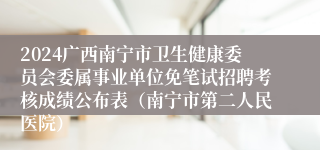 2024广西南宁市卫生健康委员会委属事业单位免笔试招聘考核成绩公布表（南宁市第二人民医院）